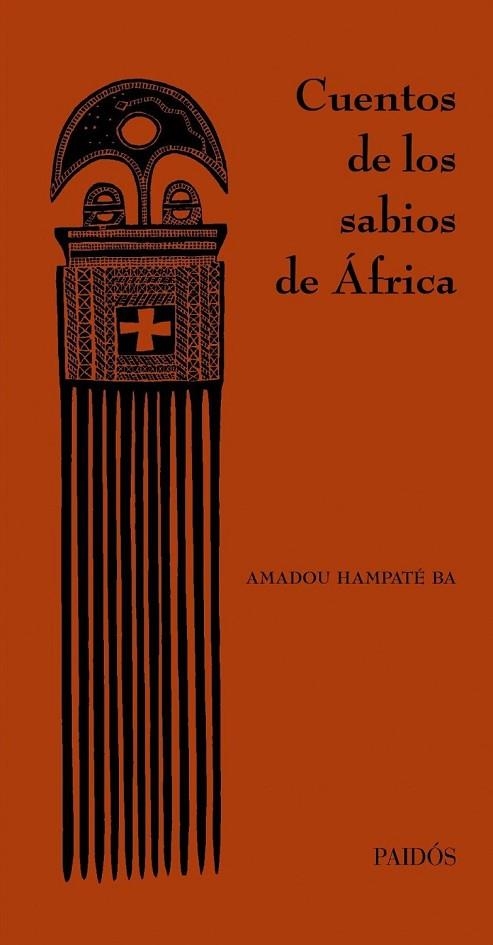 Cuentos de los sabios de África

AMADOU HAMPATÉ BA

PAIDÓS